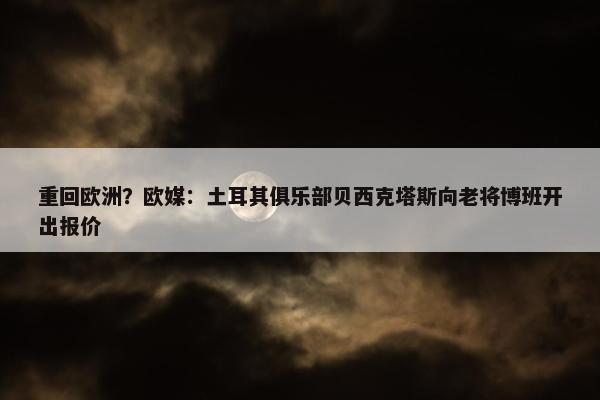 重回欧洲？欧媒：土耳其俱乐部贝西克塔斯向老将博班开出报价